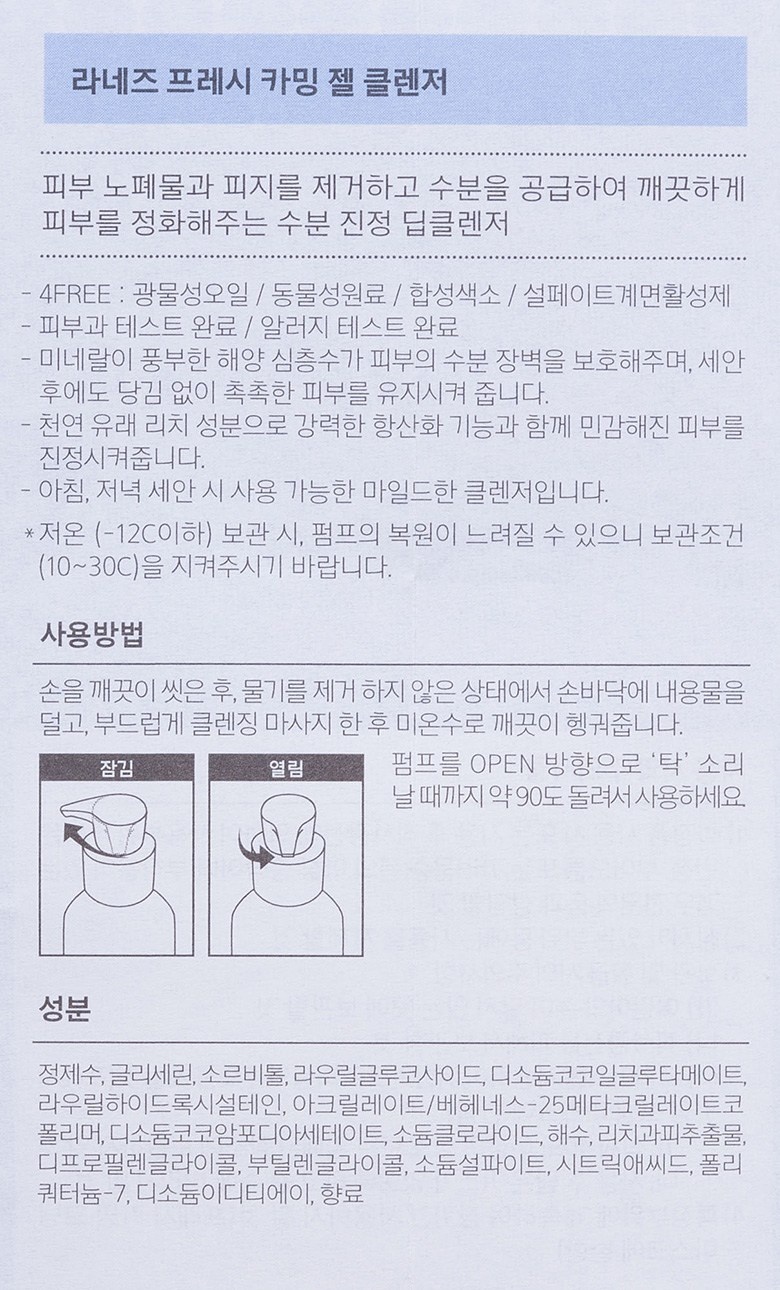 라네즈 프레시 카밍 젤 클렌저

피부 노폐물과 피지를 제거하고 수분을 공급하여 깨끗하게 피부를 정화해주는 수분 진정 딥클렌저

- 4FREE : 광물성오일 / 동물성원료 / 합성색소 / 설페이트계면활성제
- 피부과 테스트 완료 / 알러지 테스트 완료
- 미네랄이 풍부한 해양 심층수가 피부의 수분 장벽을 보호해주며, 세안 후에도 당김 없이 촉촉한 피부를 유지시켜 줍니다.
- 천연 유래 리치 성분으로 강력한 항산화 기능과 함께 민감해진 피부를 진정시켜줍니다.
- 아침, 저녁 세안 시 사용 가능한 마일드한 클렌저입니다.
* 저온 (-12C이하) 보관 시, 펌프의 복원이 느려질 수 있으니 보관조건 (10~30C)을 지켜주시기 바랍니다.

사용방법

손을 깨끗이 씻은 후, 물기를 제거 하지 않은 상태에서 손바닥에 내용물을 덜고, 부드럽게 클렌징 마사지 한 후 미온수로 깨끗이 헹궈줍니다.

잠김

열림

펌프를 OPEN 방향으로 '탁' 소리 날 때까지 약 90도 돌려서 사용하세요.

성분

정제수, 글리세린, 소르비톨, 라우릴글루코사이드, 디소듐코코일글루타메이트, 라우릴하이드록시설테인, 아크릴레이트/베헤네스-25메타크릴레이트코폴리머, 디소듐코코암포디아세테이트, 소듐클로라이드, 해수, 리치과피추출물, 디프로필렌글라이콜, 부틸렌글라이콜, 소듐설파이트, 시트릭애씨드, 폴리쿼터늄-7, 디소듐이디티에이, 향료